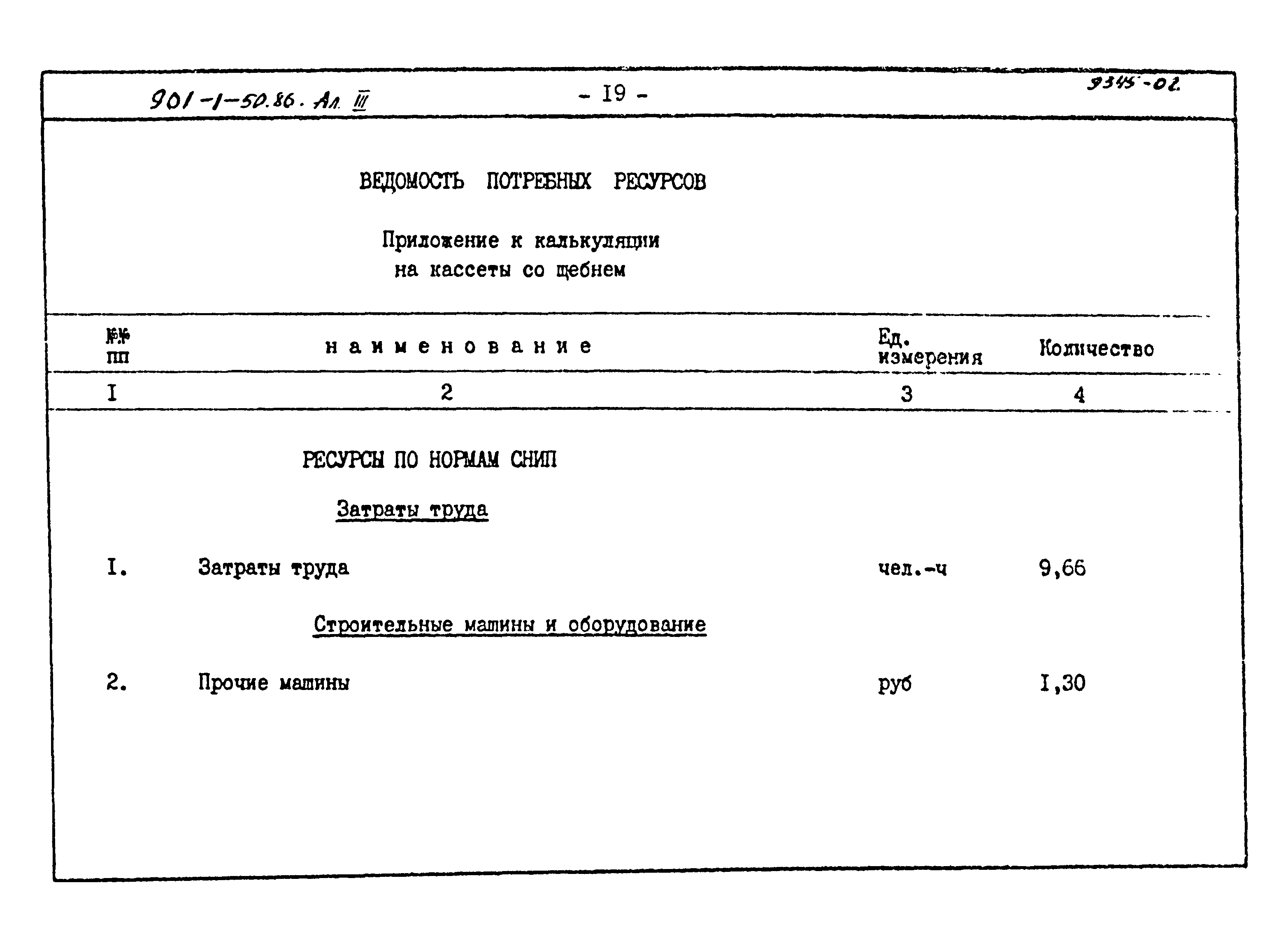 901-1-50.86. Ал. III

- I9 -

9345-02

ВЕДОМОСТЬ ПОТРЕБНЫХ РЕСУРСОВ

Приложение к калькуляции на кассеты со щебнем

| №№ пп | наименование | Ед. измерения | Количество |
|---|---|---|---|
| I | 2 | 3 | 4 |
| | РЕСУРСЫ ПО НОРМАМ СНИП | | |
| | Затраты труда | | |
| I. | Затраты труда | чел.-ч | 9,66 |
| | Строительные машины и оборудование | | |
| 2. | Прочие машины | руб | I,30 |